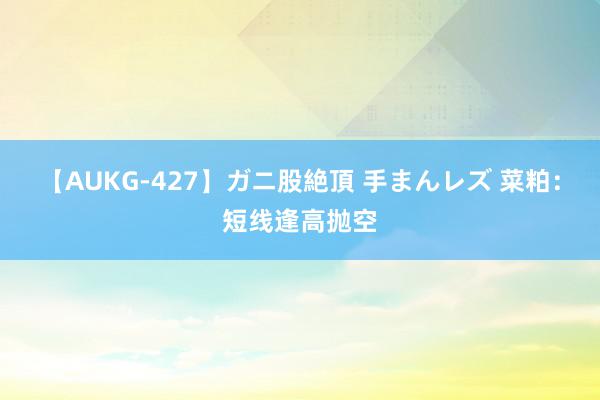 【AUKG-427】ガニ股絶頂 手まんレズ 菜粕：短线逢高抛空